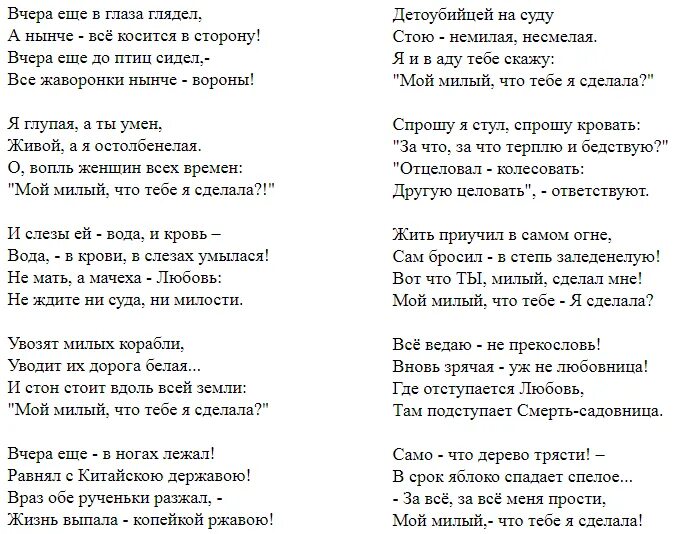 Вчера еще в глаза глядел,
А нынче - всё косится в сторону!
Вчера еще до птиц сидел,-
Все жаворонки нынче - вороны!

Я глупая, а ты умен,
Живой, а я остолбенелая.
О, вопль женщин всех времен:
"Мой милый, что тебе я сделала?!"

И слезы ей - вода, и кровь –
Вода, - в крови, в слезах умылася!
Не мать, а мачеха - Любовь:
Не ждите ни суда, ни милости.

Увозят милых корабли,
Уводит их дорога белая...
И стон стоит вдоль всей земли:
"Мой милый, что тебе я сделала?"

Вчера еще - в ногах лежал!
Равнял с Китайскою державою!
Враз обе рученьки разжал, -
Жизнь выпала - копейкой ржавою!

Детоубийцей на суду
Стою - немилая, несмелая.
Я и в аду тебе скажу:
"Мой милый, что тебе я сделала?"

Спрошу я стул, спрошу кровать:
"За что, за что терплю и бедствую?"
"Отцеловал - колесовать:
Другую целовать", - ответствуют.

Жить приучил в самом огне,
Сам бросил - в степь заледенелую!
Вот что ТЫ, милый, сделал мне!
Мой милый, что тебе - Я сделала?

Всё ведаю - не прекословь!
Вновь зрячая - уж не любовница!
Где отступается Любовь,
Там подступает Смерть-садовница.

Само - что дерево трясти! –
В срок яблоко спадает спелое...
- За всё, за всё меня прости,
Мой милый,- что тебе я сделала!